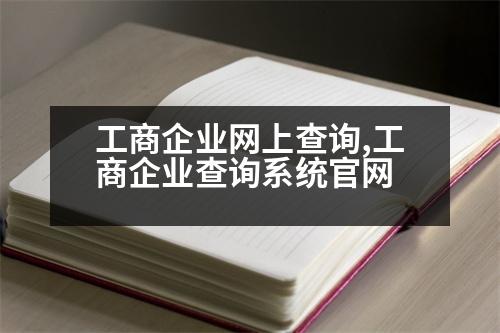 工商企业网上查询,工商企业查询系统官网